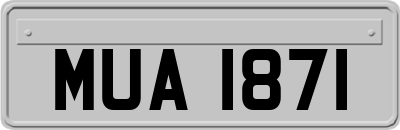 MUA 1871